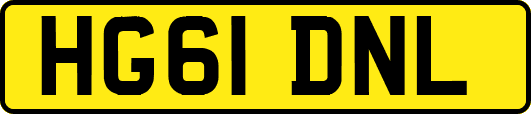 HG61 DNL